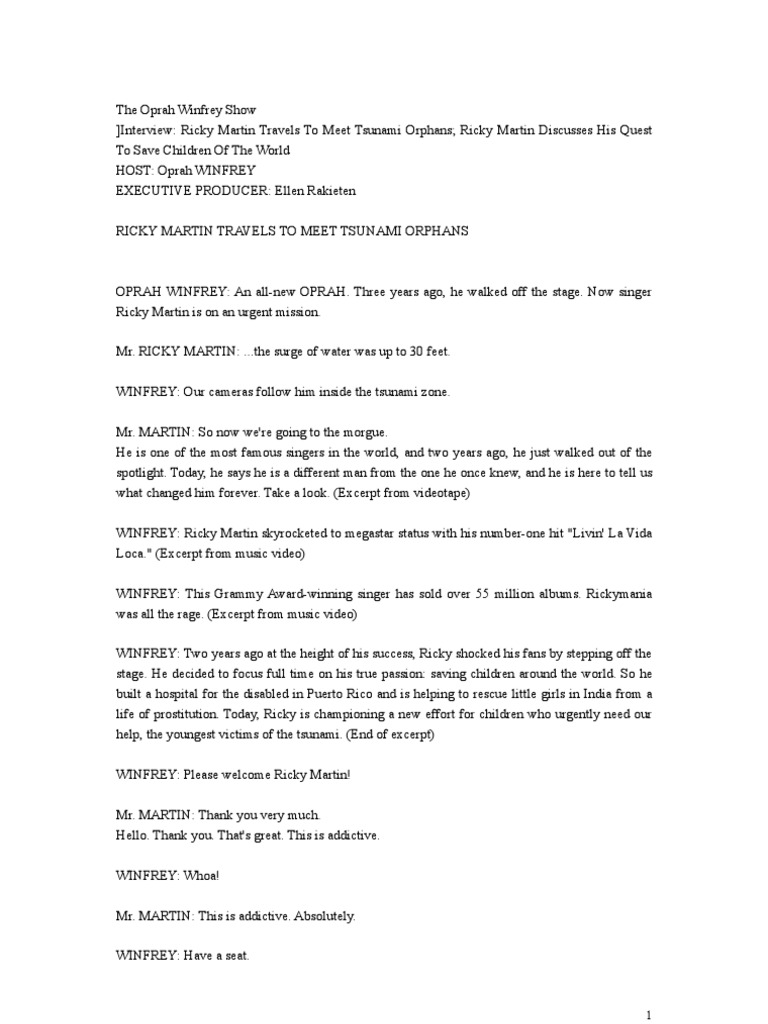 The Oprah Winfrey Show
]Interview: Ricky Martin Travels To Meet Tsunami Orphans; Ricky Martin Discusses His Quest To Save Children Of The World
HOST: Oprah WINFREY
EXECUTIVE PRODUCER: Ellen Rakieten

RICKY MARTIN TRAVELS TO MEET TSUNAMI ORPHANS

OPRAH WINFREY: An all-new OPRAH. Three years ago, he walked off the stage. Now singer Ricky Martin is on an urgent mission.

Mr. RICKY MARTIN: ...the surge of water was up to 30 feet.

WINFREY: Our cameras follow him inside the tsunami zone.

Mr. MARTIN: So now we're going to the morgue.
He is one of the most famous singers in the world, and two years ago, he just walked out of the spotlight. Today, he says he is a different man from the one he once knew, and he is here to tell us what changed him forever. Take a look. (Excerpt from videotape)

WINFREY: Ricky Martin skyrocketed to megastar status with his number-one hit "Livin' La Vida Loca." (Excerpt from music video)

WINFREY: This Grammy Award-winning singer has sold over 55 million albums. Rickymania was all the rage. (Excerpt from music video)

WINFREY: Two years ago at the height of his success, Ricky shocked his fans by stepping off the stage. He decided to focus full time on his true passion: saving children around the world. So he built a hospital for the disabled in Puerto Rico and is helping to rescue little girls in India from a life of prostitution. Today, Ricky is championing a new effort for children who urgently need our help, the youngest victims of the tsunami. (End of excerpt)

WINFREY: Please welcome Ricky Martin!

Mr. MARTIN: Thank you very much.
Hello. Thank you. That's great. This is addictive.

WINFREY: Whoa!

Mr. MARTIN: This is addictive. Absolutely.

WINFREY: Have a seat.

1